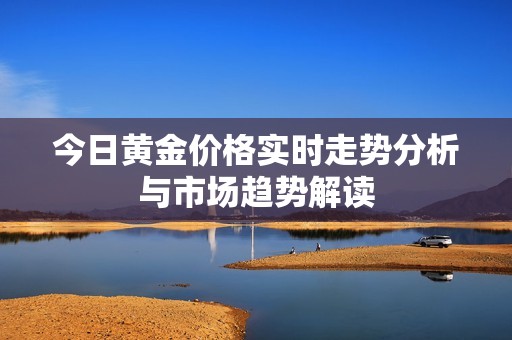 今日黄金价格实时走势分析与市场趋势解读